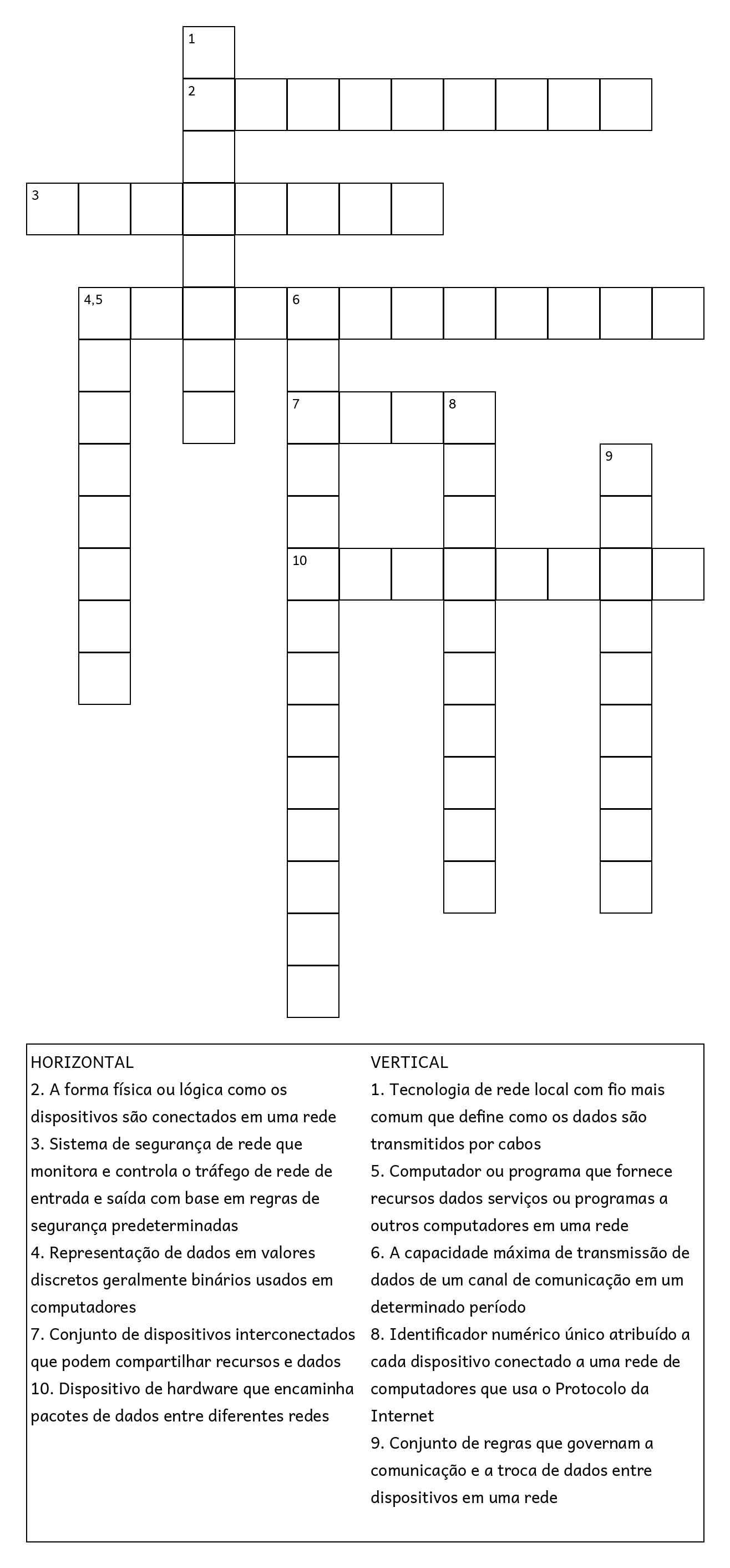 1
2
3
4,5
6
7
8
9
10

HORIZONTAL
2. A forma física ou lógica como os dispositivos são conectados em uma rede
3. Sistema de segurança de rede que monitora e controla o tráfego de rede de entrada e saída com base em regras de segurança predeterminadas
4. Representação de dados em valores discretos geralmente binários usados em computadores
7. Conjunto de dispositivos interconectados que podem compartilhar recursos e dados
10. Dispositivo de hardware que encaminha pacotes de dados entre diferentes redes

VERTICAL
1. Tecnologia de rede local com fio mais comum que define como os dados são transmitidos por cabos
5. Computador ou programa que fornece recursos dados serviços ou programas a outros computadores em uma rede
6. A capacidade máxima de transmissão de dados de um canal de comunicação em um determinado período
8. Identificador numérico único atribuído a cada dispositivo conectado a uma rede de computadores que usa o Protocolo da Internet
9. Conjunto de regras que governam a comunicação e a troca de dados entre dispositivos em uma rede